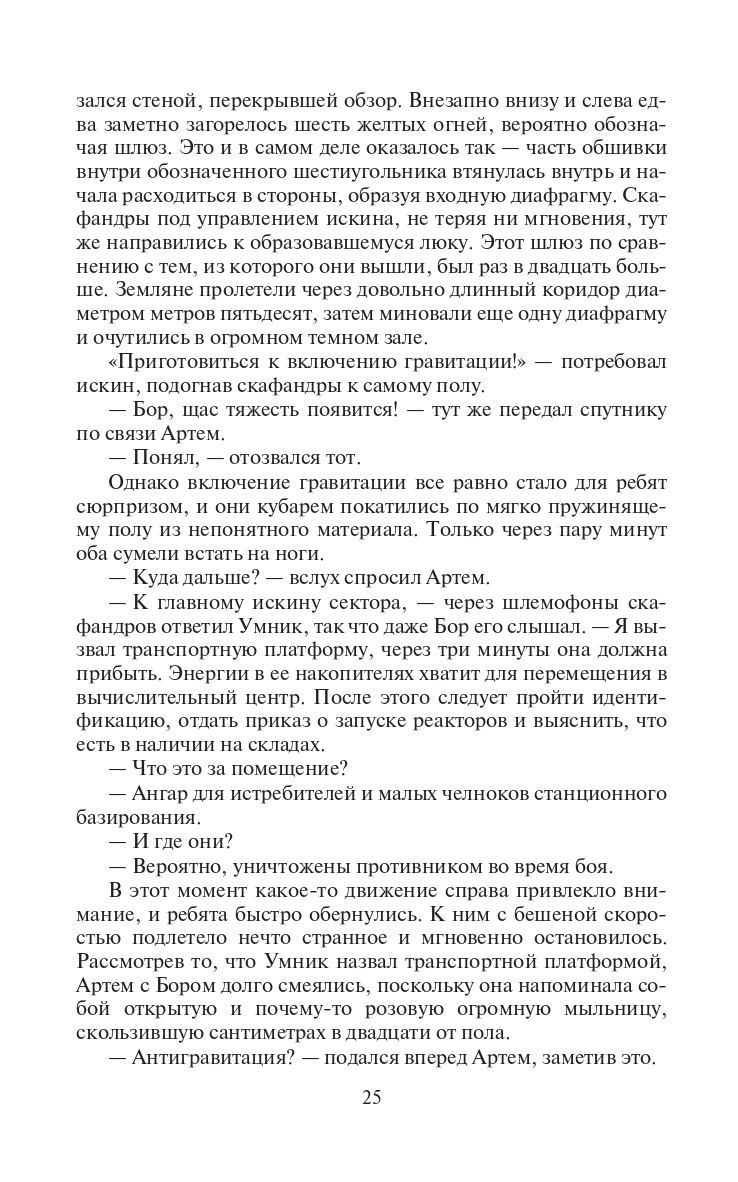 зался стеной, перекрывшей обзор. Внезапно внизу и слева едва заметно загорелось шесть желтых огней, вероятно обозначая шлюз. Это и в самом деле оказалось так — часть обшивки внутри обозначенного шестиугольника втянулась внутрь и начала расходиться в стороны, образуя входную диафрагму. Скафандры под управлением искина, не теряя ни мгновения, тут же направились к образовавшемуся люку. Этот шлюз по сравнению с тем, из которого они вышли, был раз в двадцать больше. Земляне пролетели через довольно длинный коридор диаметром метров пятьдесят, затем миновали еще одну диафрагму и очутились в огромном темном зале.

«Приготовиться к включению гравитации!» — потребовал искин, подогнав скафандры к самому полу.

— Бор, щас тяжесть появится! — тут же передал спутнику по связи Артем.

— Понял, — отозвался тот.

Однако включение гравитации все равно стало для ребят сюрпризом, и они кубарем покатились по мягко пружинящему полу из непонятного материала. Только через пару минут оба сумели встать на ноги.

— Куда дальше? — вслух спросил Артем.

— К главному искину сектора, — через шлемофоны скафандров ответил Умник, так что даже Бор его слышал. — Я вызвал транспортную платформу, через три минуты она должна прибыть. Энергии в ее накопителях хватит для перемещения в вычислительный центр. После этого следует пройти идентификацию, отдать приказ о запуске реакторов и выяснить, что есть в наличии на складах.

— Что это за помещение?

— Ангар для истребителей и малых челноков станционного базирования.

— И где они?

— Вероятно, уничтожены противником во время боя.

В этот момент какое-то движение справа привлекло внимание, и ребята быстро обернулись. К ним с бешеной скоростью подлетело нечто странное и мгновенно остановилось. Рассмотрев то, что Умник назвал транспортной платформой, Артем с Бором долго смеялись, поскольку она напоминала собой открытую и почему-то розовую огромную мыльницу, скользившую сантиметрах в двадцати от пола.

— Антигравитация? — подался вперед Артем, заметив это.

25